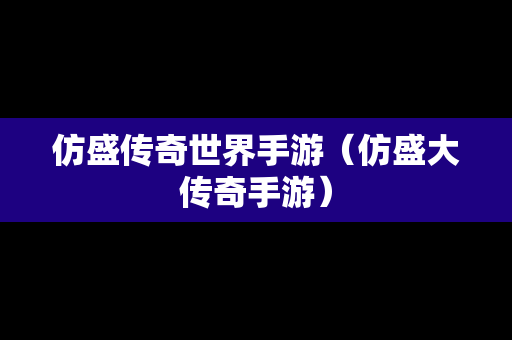 仿盛传奇世界手游（仿盛大传奇手游）